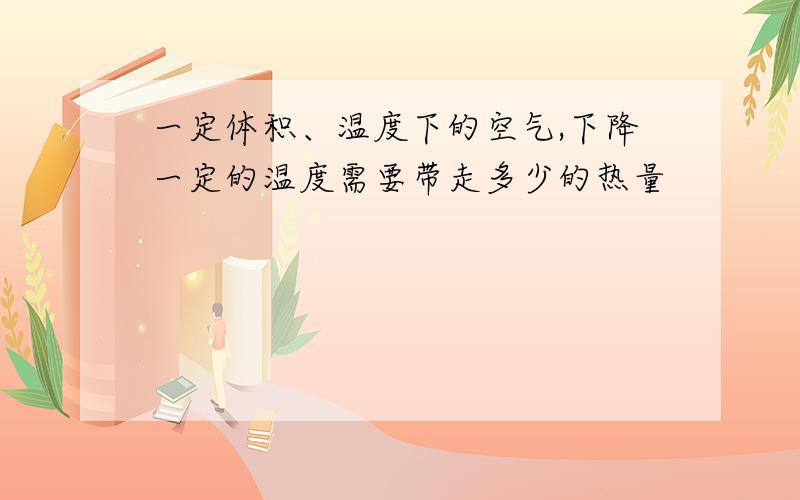 一定体积、温度下的空气,下降一定的温度需要带走多少的热量